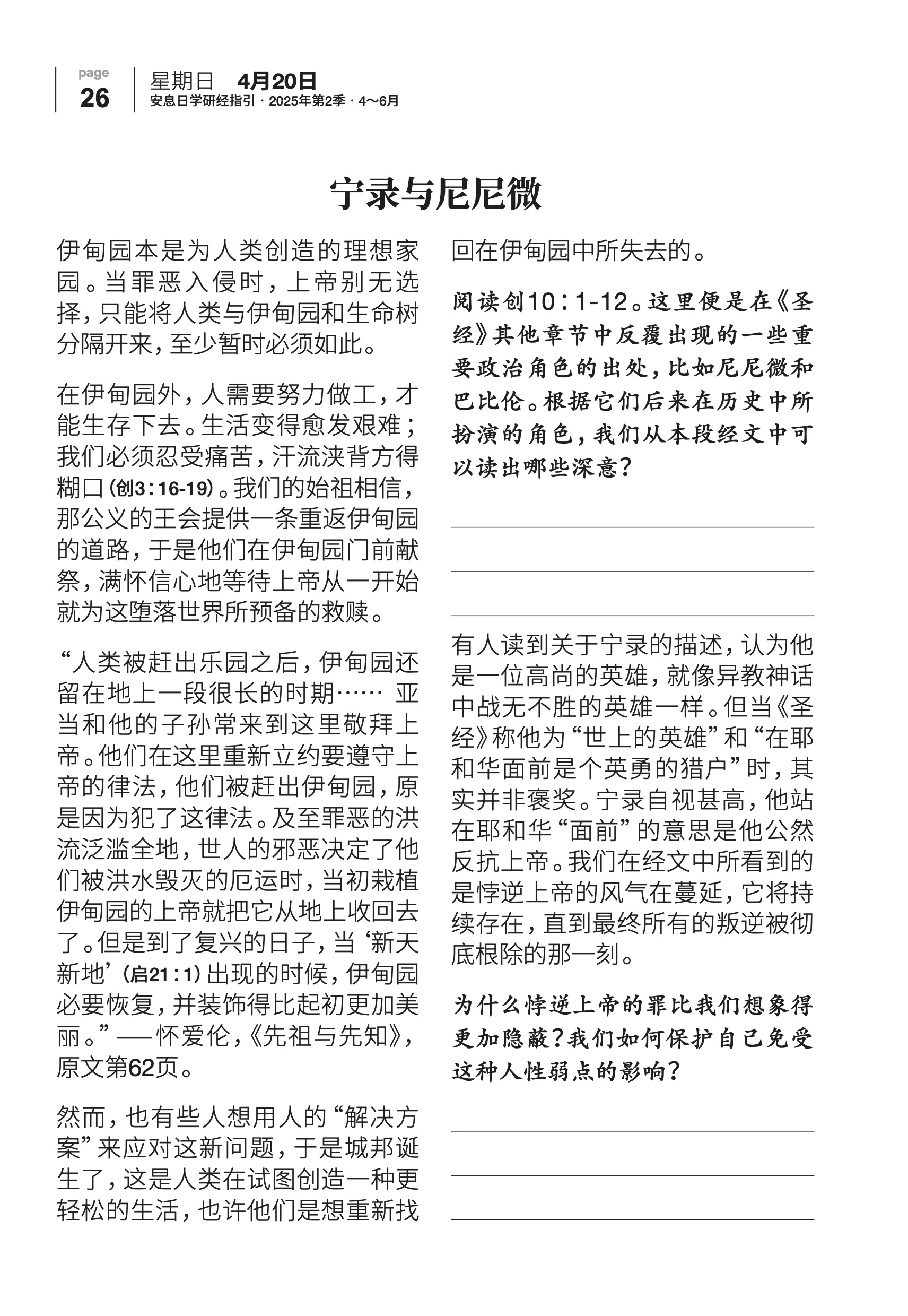 page
26

星期日 4月20日
安息日学研经指引 · 2025年第2季 · 4～6月

宁录与尼尼微

伊甸园本是为人类创造的理想家园。当罪恶入侵时，上帝别无选择，只能将人类与伊甸园和生命树分隔开来，至少暂时必须如此。

在伊甸园外，人需要努力做工，才能生存下去。生活变得愈发艰难；我们必须忍受痛苦，汗流浃背方得糊口（创3：16-19）。我们的始祖相信，那公义的王会提供一条重返伊甸园的道路，于是他们在伊甸园门前献祭，满怀信心地等待上帝从一开始就为这堕落世界所预备的救赎。

“人类被赶出乐园之后，伊甸园还留在地上一段很长的时期…… 亚当和他的子孙常来到这里敬拜上帝。他们在这里重新立约要遵守上帝的律法，他们被赶出伊甸园，原是因为犯了这律法。及至罪恶的洪流泛滥全地，世人的邪恶决定了他们被洪水毁灭的厄运时，当初栽植伊甸园的上帝就把它从地上收回去了。但是到了复兴的日子，当‘新天新地’（启21：1）出现的时候，伊甸园必要恢复，并装饰得比起初更加美丽。”——怀爱伦，《先祖与先知》，原文第62页。

然而，也有些人想用人的“解决方案”来应对这新问题，于是城邦诞生了，这是人类在试图创造一种更轻松的生活，也许他们是想重新找回在伊甸园中所失去的。

阅读创10：1-12。这里便是在《圣经》其他章节中反覆出现的一些重要政治角色的出处，比如尼尼微和巴比伦。根据它们后来在历史中所扮演的角色，我们从本段经文中可以读出哪些深意？

有人读到关于宁录的描述，认为他是一位高尚的英雄，就像异教神话中战无不胜的英雄一样。但当《圣经》称他为“世上的英雄”和“在耶和华面前是个英勇的猎户”时，其实并非褒奖。宁录自视甚高，他站在耶和华“面前”的意思是他公然反抗上帝。我们在经文中所看到的是悖逆上帝的风气在蔓延，它将持续存在，直到最终所有的叛逆被彻底根除的那一刻。

为什么悖逆上帝的罪比我们想象得更加隐蔽？我们如何保护自己免受这种人性弱点的影响？